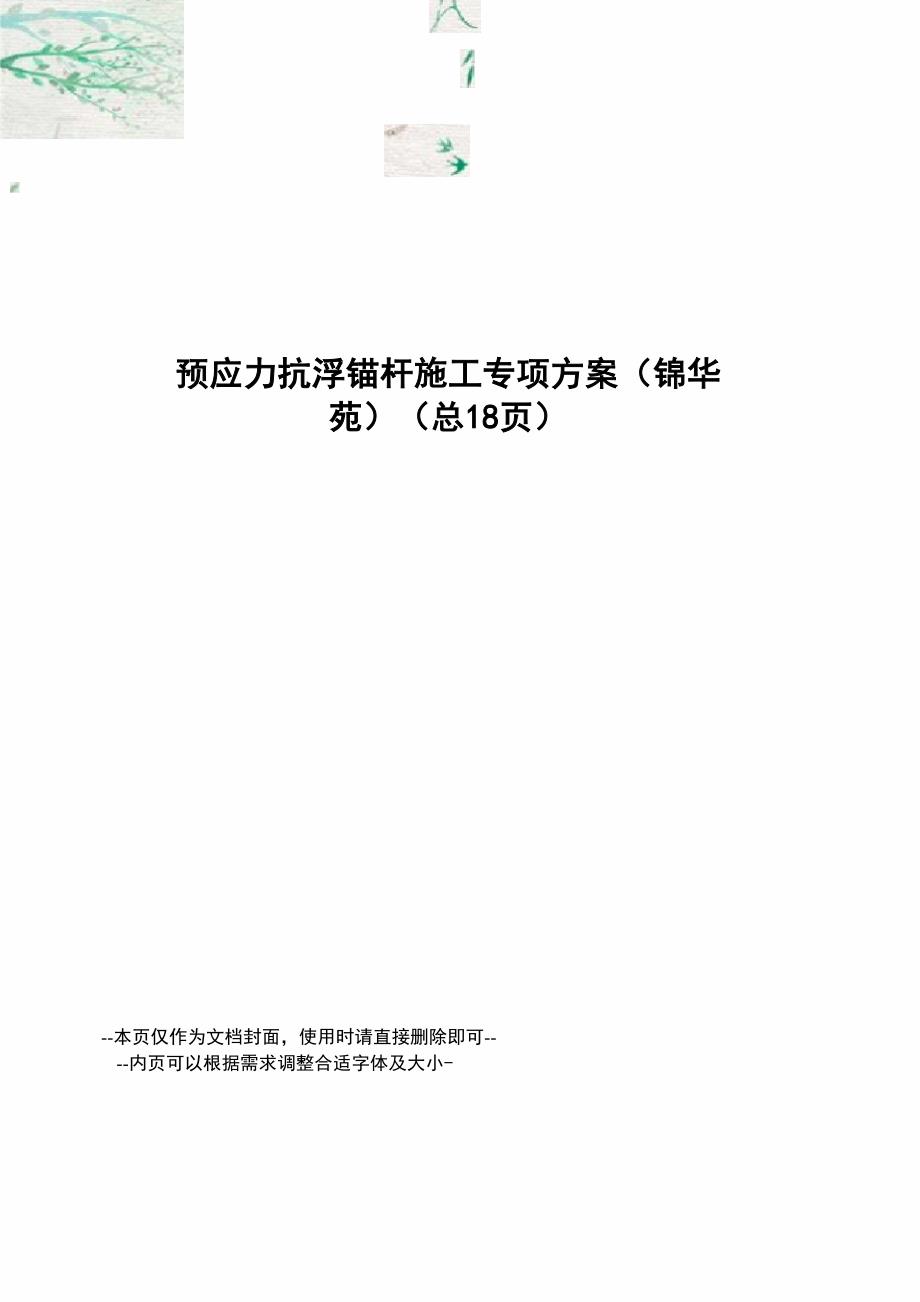 预应力抗浮锚杆施工专项方案（锦华苑）（总18页）

--本页仅作为文档封面，使用时请直接删除即可--
--内页可以根据需求调整合适字体及大小-